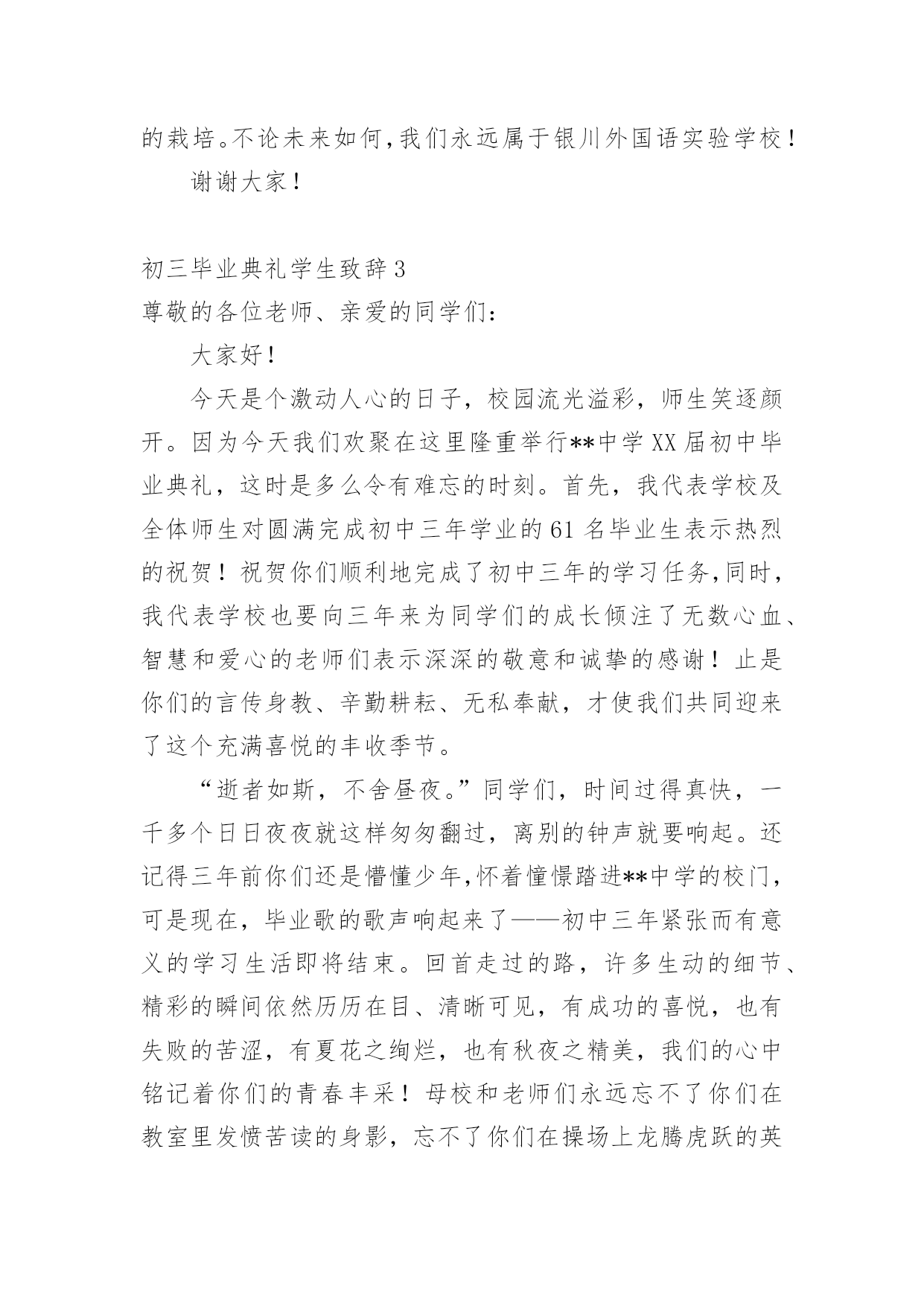 的栽培。不论未来如何,我们永远属于银川外国语实验学校!

谢谢大家!

初三毕业典礼学生致辞3

尊敬的各位老师、亲爱的同学们:

大家好!

今天是个激动人心的日子，校园流光溢彩，师生笑逐颜开。因为今天我们欢聚在这里隆重举行**中学XX届初中毕业典礼，这时是多么令有难忘的时刻。首先，我代表学校及全体师生对圆满完成初中三年学业的61名毕业生表示热烈的祝贺！祝贺你们顺利地完成了初中三年的学习任务,同时，我代表学校也要向三年来为同学们的成长倾注了无数心血、智慧和爱心的老师们表示深深的敬意和诚挚的感谢！止是你们的言传身教、辛勤耕耘、无私奉献，才使我们共同迎来了这个充满喜悦的丰收季节。

“逝者如斯，不舍昼夜。”同学们，时间过得真快，一千多个日日夜夜就这样匆匆翻过，离别的钟声就要响起。还记得三年前你们还是懵懂少年,怀着憧憬踏进**中学的校门，可是现在，毕业歌的歌声响起来了——初中三年紧张而有意义的学习生活即将结束。回首走过的路，许多生动的细节、精彩的瞬间依然历历在目、清晰可见，有成功的喜悦，也有失败的苦涩，有夏花之绚烂，也有秋夜之精美，我们的心中铭记着你们的青春丰采！母校和老师们永远忘不了你们在教室里发愤苦读的身影，忘不了你们在操场上龙腾虎跃的英